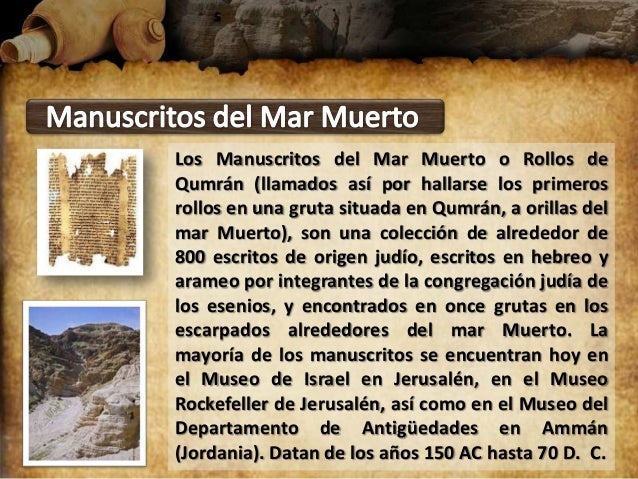 Manuscritos del Mar Muerto

Los Manuscritos del Mar Muerto o Rollos de Qumrán (llamados así por hallarse los primeros rollos en una gruta situada en Qumrán, a orillas del mar Muerto), son una colección de alrededor de 800 escritos de origen judío, escritos en hebreo y arameo por integrantes de la congregación judía de los esenios, y encontrados en once grutas en los escarpados alrededores del mar Muerto. La mayoría de los manuscritos se encuentran hoy en el Museo de Israel en Jerusalén, en el Museo Rockefeller de Jerusalén, así como en el Museo del Departamento de Antigüedades en Ammán (Jordania). Datan de los años 150 AC hasta 70 D. C.